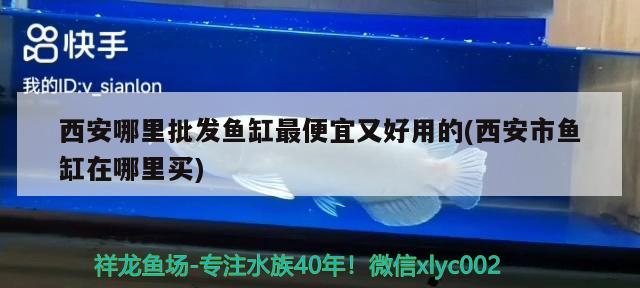 快手

我的ID:v_sianlon

西安哪里批发鱼缸最便宜又好用的(西安市鱼缸在哪里买)

祥龙鱼场-专注水族40年！微信xlyc002